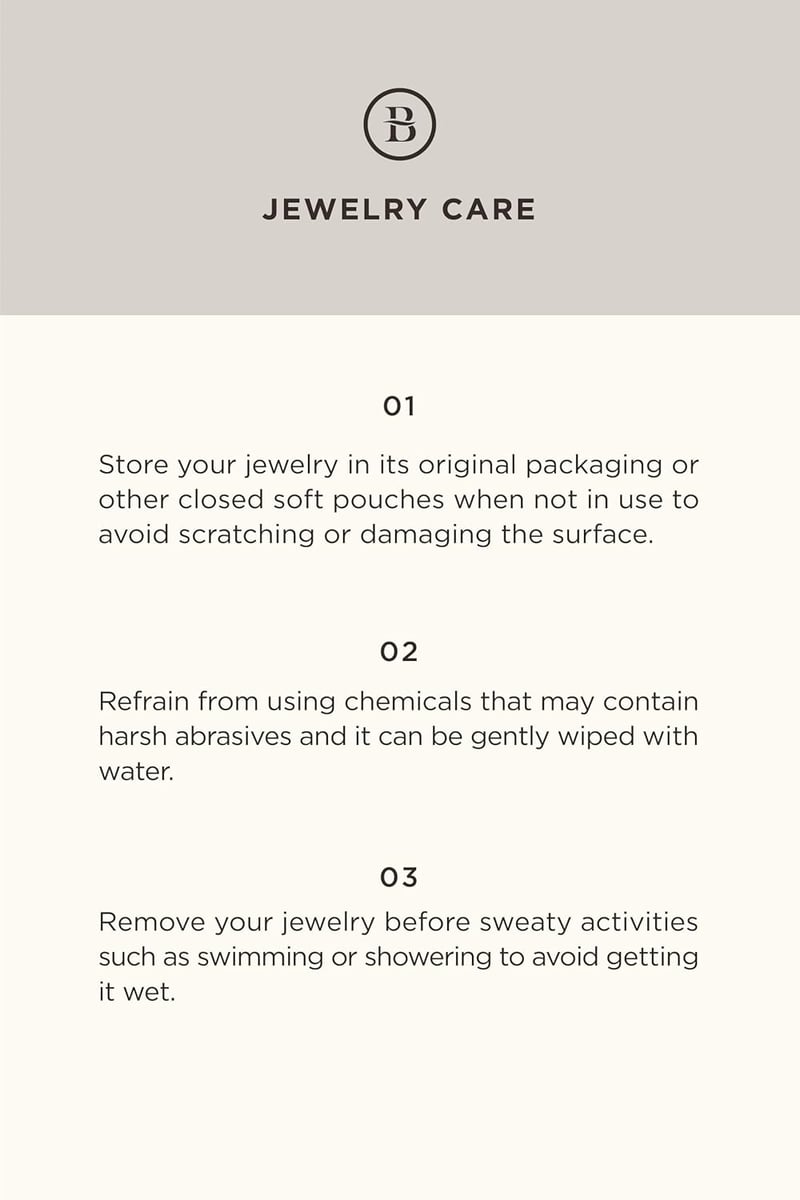 B

JEWELRY CARE

01

Store your jewelry in its original packaging or other closed soft pouches when not in use to avoid scratching or damaging the surface.

02

Refrain from using chemicals that may contain harsh abrasives and it can be gently wiped with water.

03

Remove your jewelry before sweaty activities such as swimming or showering to avoid getting it wet.